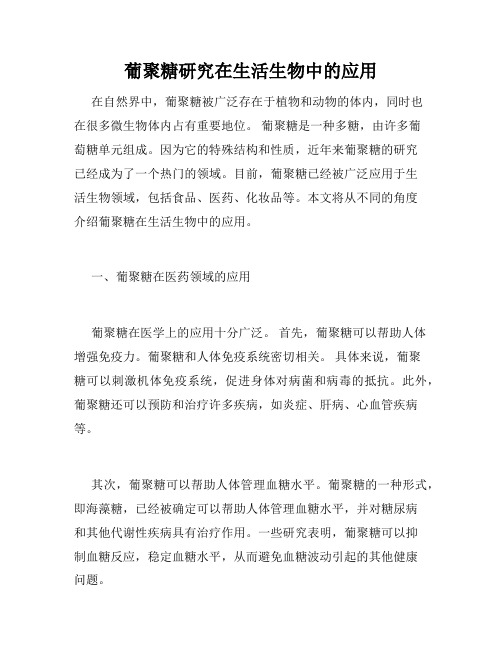 葡聚糖研究在生活生物中的应用

在自然界中，葡聚糖被广泛存在于植物和动物的体内，同时也在很多微生物体内占有重要地位。 葡聚糖是一种多糖，由许多葡萄糖单元组成。因为它的特殊结构和性质，近年来葡聚糖的研究已经成为了一个热门的领域。目前，葡聚糖已经被广泛应用于生活生物领域，包括食品、医药、化妆品等。本文将从不同的角度介绍葡聚糖在生活生物中的应用。

一、葡聚糖在医药领域的应用

葡聚糖在医学上的应用十分广泛。 首先，葡聚糖可以帮助人体增强免疫力。葡聚糖和人体免疫系统密切相关。 具体来说，葡聚糖可以刺激机体免疫系统，促进身体对病菌和病毒的抵抗。此外，葡聚糖还可以预防和治疗许多疾病，如炎症、肝病、心血管疾病等。

其次，葡聚糖可以帮助人体管理血糖水平。葡聚糖的一种形式，即海藻糖，已经被确定可以帮助人体管理血糖水平，并对糖尿病和其他代谢性疾病具有治疗作用。一些研究表明，葡聚糖可以抑制血糖反应，稳定血糖水平，从而避免血糖波动引起的其他健康问题。